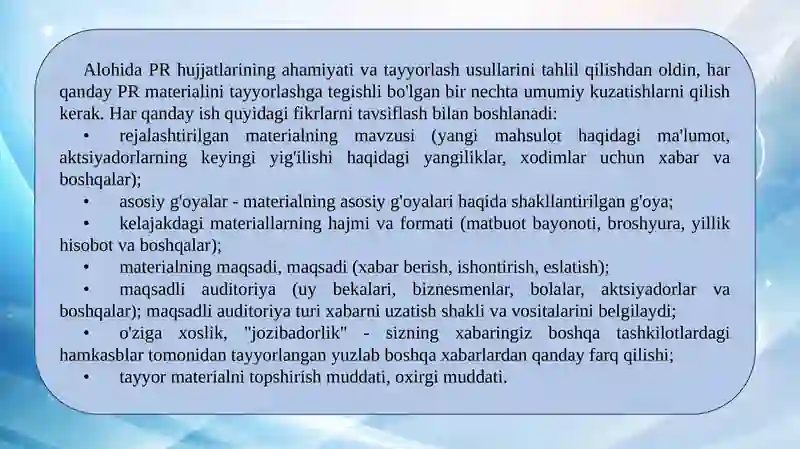 Alohida PR hujjatlarining ahamiyati va tayyorlash usullarini tahlil qilishdan oldin, har qanday PR materialini tayyorlashga tegishli bo'lgan bir nechta umumiy kuzatishlarni qilish kerak. Har qanday ish quyidagi fikrlarni tavsiflash bilan boshlanadi:

• rejalashtirilgan materialning mavzusi (yangi mahsulot haqidagi ma'lumot, aktsiyadorlarning keyingi yig'ilishi haqidagi yangiliklar, xodimlar uchun xabar va boshqalar);

• asosiy g'oyalar - materialning asosiy g'oyalari haqida shakllantirilgan g'oya;

• kelajakdagi materiallarning hajmi va formati (matbuot bayonoti, broshyura, yillik hisobot va boshqalar);

• materialning maqsadi, maqsadi (xabar berish, ishontirish, eslatish);

• maqsadli auditoriya (uy bekalari, biznesmenlar, bolalar, aktsiyadorlar va boshqalar); maqsadli auditoriya turi xabarni uzatish shakli va vositalarini belgilaydi;

• o'ziga xoslik, "jozibadorlik" - sizning xabaringiz boshqa tashkilotlardagi hamkasblar tomonidan tayyorlangan yuzlab boshqa xabarlardan qanday farq qilishi;

• tayyor materialni topshirish muddati, oxirgi muddati.